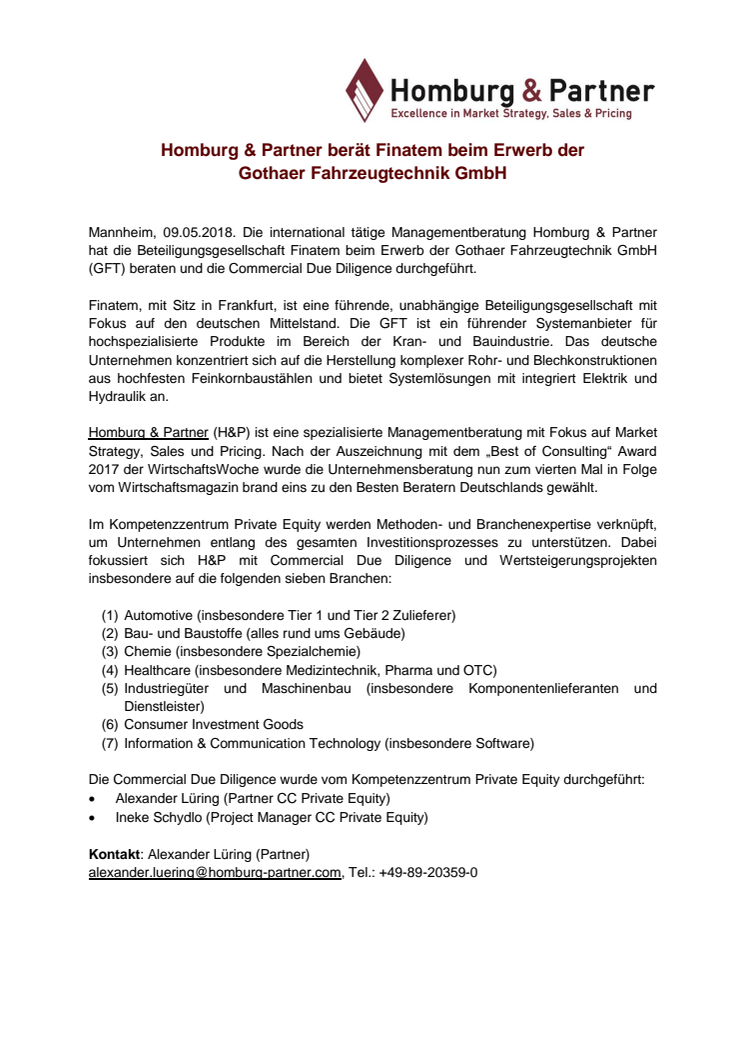 Homburg & Partner
Excellence in Market Strategy, Sales & Pricing

Homburg & Partner berät Finatem beim Erwerb der Gothaer Fahrzeugtechnik GmbH

Mannheim, 09.05.2018. Die international tätige Managementberatung Homburg & Partner hat die Beteiligungsgesellschaft Finatem beim Erwerb der Gothaer Fahrzeugtechnik GmbH (GFT) beraten und die Commercial Due Diligence durchgeführt.

Finatem, mit Sitz in Frankfurt, ist eine führende, unabhängige Beteiligungsgesellschaft mit Fokus auf den deutschen Mittelstand. Die GFT ist ein führender Systemanbieter für hochspezialisierte Produkte im Bereich der Kran- und Bauindustrie. Das deutsche Unternehmen konzentriert sich auf die Herstellung komplexer Rohr- und Blechkonstruktionen aus hochfesten Feinkornbaustählen und bietet Systemlösungen mit integriert Elektrik und Hydraulik an.

Homburg & Partner (H&P) ist eine spezialisierte Managementberatung mit Fokus auf Market Strategy, Sales und Pricing. Nach der Auszeichnung mit dem „Best of Consulting“ Award 2017 der WirtschaftsWoche wurde die Unternehmensberatung nun zum vierten Mal in Folge vom Wirtschaftsmagazin brand eins zu den Besten Beratern Deutschlands gewählt.

Im Kompetenzzentrum Private Equity werden Methoden- und Branchenexpertise verknüpft, um Unternehmen entlang des gesamten Investitionsprozesses zu unterstützen. Dabei fokussiert sich H&P mit Commercial Due Diligence und Wertsteigerungsprojekten insbesondere auf die folgenden sieben Branchen:

(1) Automotive (insbesondere Tier 1 und Tier 2 Zulieferer)
(2) Bau- und Baustoffe (alles rund ums Gebäude)
(3) Chemie (insbesondere Spezialchemie)
(4) Healthcare (insbesondere Medizintechnik, Pharma und OTC)
(5) Industriegüter und Maschinenbau (insbesondere Komponentenlieferanten und Dienstleister)
(6) Consumer Investment Goods
(7) Information & Communication Technology (insbesondere Software)

Die Commercial Due Diligence wurde vom Kompetenzzentrum Private Equity durchgeführt:
• Alexander Lüring (Partner CC Private Equity)
• Ineke Schydlo (Project Manager CC Private Equity)

Kontakt: Alexander Lüring (Partner)
alexander.luering@homburg-partner.com, Tel.: +49-89-20359-0